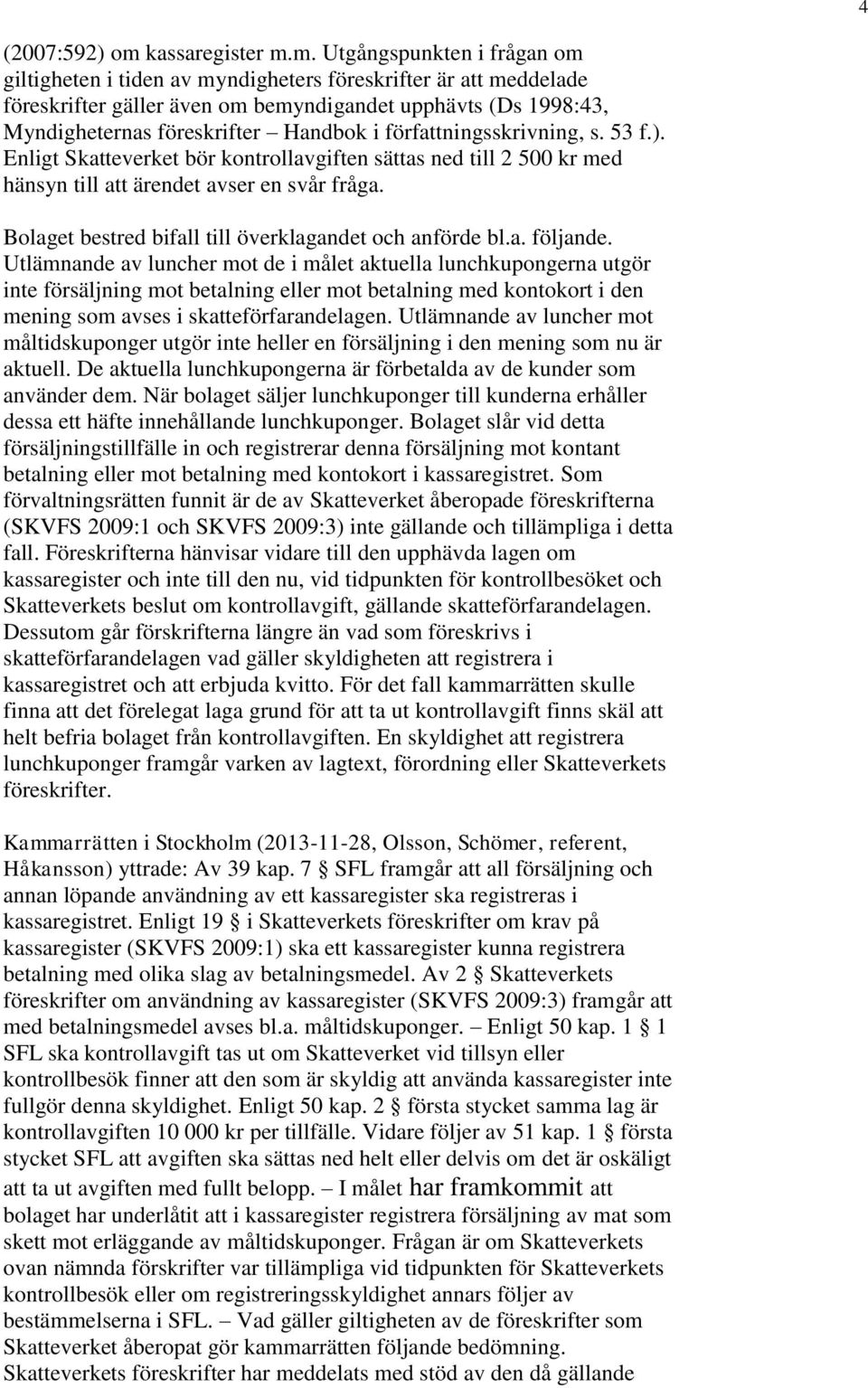 4

(2007:592) om kassaregister m.m. Utgångspunkten i frågan om giltigheten i tiden av myndigheters föreskrifter är att meddelade föreskrifter gäller även om bemyndigandet upphävts (Ds 1998:43, Myndigheternas föreskrifter – Handbok i författningsskrivning, s. 53 f.). Enligt Skatteverket bör kontrollavgiften sättas ned till 2 500 kr med hänsyn till att ärendet avser en svår fråga.

Bolaget bestred bifall till överklagandet och anförde bl.a. följande. Utlämnande av luncher mot de i målet aktuella lunchkupongerna utgör inte försäljning mot betalning eller mot betalning med kontokort i den mening som avses i skatteförfarandelagen. Utlämnande av luncher mot måltidskuponger utgör inte heller en försäljning i den mening som nu är aktuell. De aktuella lunchkupongerna är förbetalda av de kunder som använder dem. När bolaget säljer lunchkuponger till kunderna erhåller dessa ett häfte innehållande lunchkuponger. Bolaget slår vid detta försäljningstillfälle in och registrerar denna försäljning mot kontant betalning eller mot betalning med kontokort i kassaregistret. Som förvaltningsrätten funnit är de av Skatteverket åberopade föreskrifterna (SKVFS 2009:1 och SKVFS 2009:3) inte gällande och tillämpliga i detta fall. Föreskrifterna hänvisar vidare till den upphävda lagen om kassaregister och inte till den nu, vid tidpunkten för kontrollbesöket och Skatteverkets beslut om kontrollavgift, gällande skatteförfarandelagen. Dessutom går förskrifterna längre än vad som föreskrivs i skatteförfarandelagen vad gäller skyldigheten att registrera i kassaregistret och att erbjuda kvitto. För det fall kammarrätten skulle finna att det förelegat laga grund för att ta ut kontrollavgift finns skäl att helt befria bolaget från kontrollavgiften. En skyldighet att registrera lunchkuponger framgår varken av lagtext, förordning eller Skatteverkets föreskrifter.

Kammarrätten i Stockholm (2013-11-28, Olsson, Schömer, referent, Håkansson) yttrade: Av 39 kap. 7 § SFL framgår att all försäljning och annan löpande användning av ett kassaregister ska registreras i kassaregistret. Enligt 19 § i Skatteverkets föreskrifter om krav på kassaregister (SKVFS 2009:1) ska ett kassaregister kunna registrera betalning med olika slag av betalningsmedel. Av 2 § Skatteverkets föreskrifter om användning av kassaregister (SKVFS 2009:3) framgår att med betalningsmedel avses bl.a. måltidskuponger. – Enligt 50 kap. 1 § 1 SFL ska kontrollavgift tas ut om Skatteverket vid tillsyn eller kontrollbesök finner att den som är skyldig att använda kassaregister inte fullgör denna skyldighet. Enligt 50 kap. 2 § första stycket samma lag är kontrollavgiften 10 000 kr per tillfälle. Vidare följer av 51 kap. 1 § första stycket SFL att avgiften ska sättas ned helt eller delvis om det är oskäligt att ta ut avgiften med fullt belopp. – I målet har framkommit att bolaget har underlåtit att i kassaregister registrera försäljning av mat som skett mot erläggande av måltidskuponger. Frågan är om Skatteverkets ovan nämnda förskrifter var tillämpliga vid tidpunkten för Skatteverkets kontrollbesök eller om registreringsskyldighet annars följer av bestämmelserna i SFL. – Vad gäller giltigheten av de föreskrifter som Skatteverket åberopat gör kammarrätten följande bedömning. Skatteverkets föreskrifter har meddelats med stöd av den då gällande